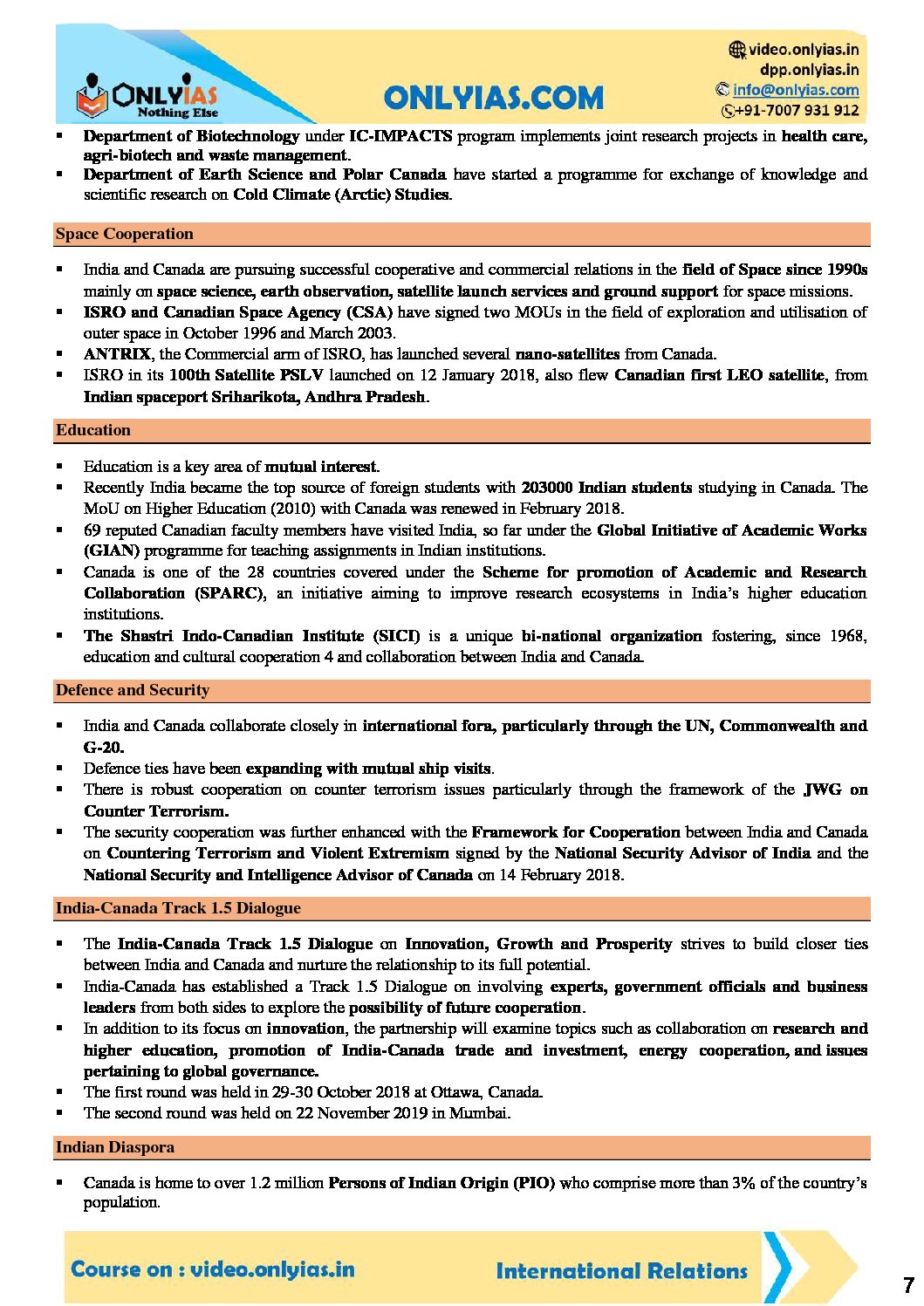 ONLYIAS
Nothing Else

ONLYIAS.COM

video.onlyias.in
dpp.onlyias.in
info@onlyias.com
+91-7007 931 912

▪ Department of Biotechnology under IC-IMPACTS program implements joint research projects in health care, agri-biotech and waste management.
▪ Department of Earth Science and Polar Canada have started a programme for exchange of knowledge and scientific research on Cold Climate (Arctic) Studies.

Space Cooperation

▪ India and Canada are pursuing successful cooperative and commercial relations in the field of Space since 1990s mainly on space science, earth observation, satellite launch services and ground support for space missions.
▪ ISRO and Canadian Space Agency (CSA) have signed two MOUs in the field of exploration and utilisation of outer space in October 1996 and March 2003.
▪ ANTRIX, the Commercial arm of ISRO, has launched several nano-satellites from Canada.
▪ ISRO in its 100th Satellite PSLV launched on 12 January 2018, also flew Canadian first LEO satellite, from Indian spaceport Sriharikota, Andhra Pradesh.

Education

▪ Education is a key area of mutual interest.
▪ Recently India became the top source of foreign students with 203000 Indian students studying in Canada. The MoU on Higher Education (2010) with Canada was renewed in February 2018.
▪ 69 reputed Canadian faculty members have visited India, so far under the Global Initiative of Academic Works (GIAN) programme for teaching assignments in Indian institutions.
▪ Canada is one of the 28 countries covered under the Scheme for promotion of Academic and Research Collaboration (SPARC), an initiative aiming to improve research ecosystems in India's higher education institutions.
▪ The Shastri Indo-Canadian Institute (SICI) is a unique bi-national organization fostering, since 1968, education and cultural cooperation 4 and collaboration between India and Canada.

Defence and Security

▪ India and Canada collaborate closely in international fora, particularly through the UN, Commonwealth and G-20.
▪ Defence ties have been expanding with mutual ship visits.
▪ There is robust cooperation on counter terrorism issues particularly through the framework of the JWG on Counter Terrorism.
▪ The security cooperation was further enhanced with the Framework for Cooperation between India and Canada on Countering Terrorism and Violent Extremism signed by the National Security Advisor of India and the National Security and Intelligence Advisor of Canada on 14 February 2018.

India-Canada Track 1.5 Dialogue

▪ The India-Canada Track 1.5 Dialogue on Innovation, Growth and Prosperity strives to build closer ties between India and Canada and nurture the relationship to its full potential.
▪ India-Canada has established a Track 1.5 Dialogue on involving experts, government officials and business leaders from both sides to explore the possibility of future cooperation.
▪ In addition to its focus on innovation, the partnership will examine topics such as collaboration on research and higher education, promotion of India-Canada trade and investment, energy cooperation, and issues pertaining to global governance.
▪ The first round was held in 29-30 October 2018 at Ottawa, Canada.
▪ The second round was held on 22 November 2019 in Mumbai.

Indian Diaspora

▪ Canada is home to over 1.2 million Persons of Indian Origin (PIO) who comprise more than 3% of the country's population.

Course on : video.onlyias.in
International Relations
7